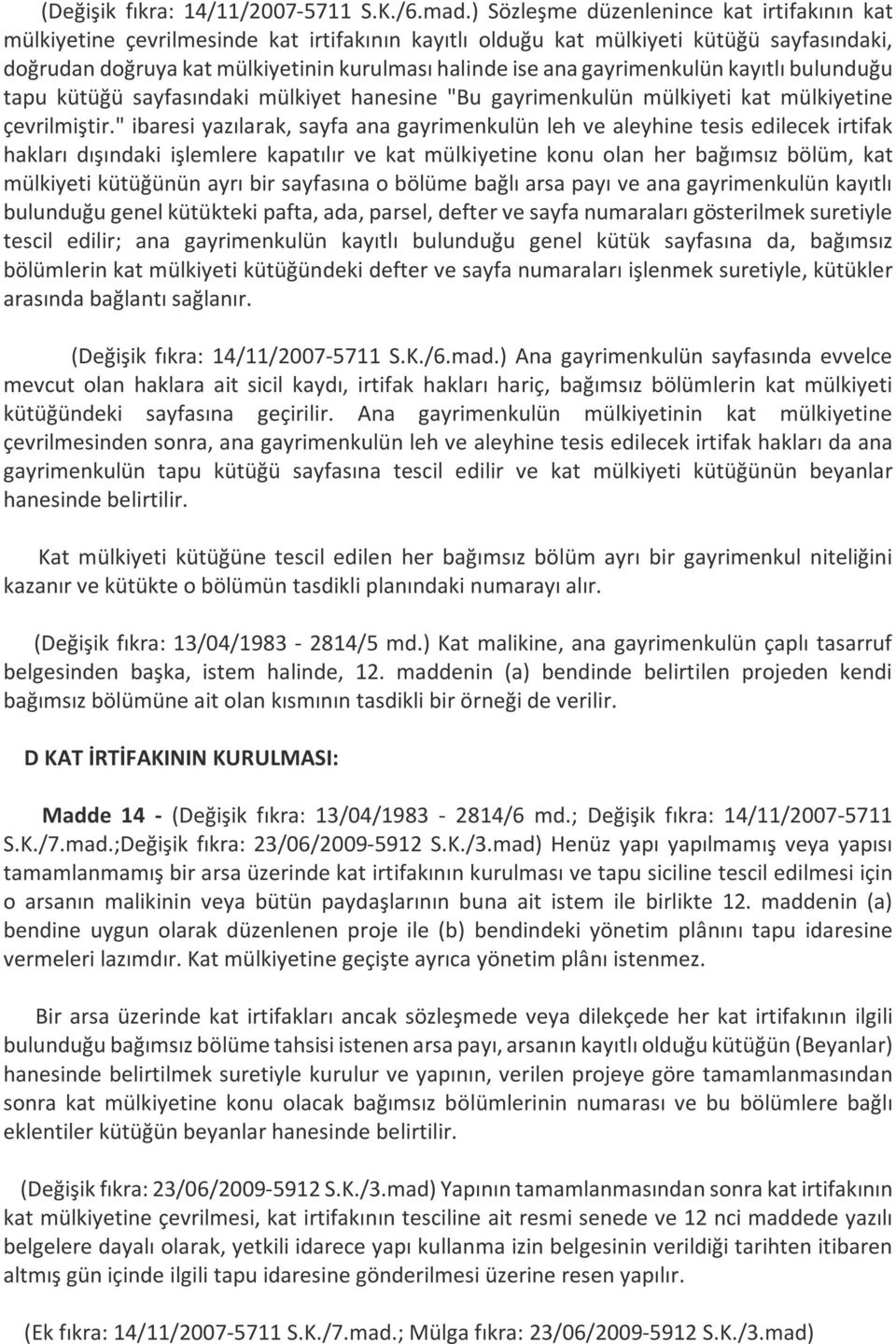 (Değişik fıkra: 14/11/2007-5711 S.K./6.mad.) Sözleşme düzenlenince kat irtifakının kat mülkiyetine çevrilmesinde kat irtifakının kayıtlı olduğu kat mülkiyeti kütüğü sayfasındaki, doğrudan doğruya kat mülkiyetinin kurulması halinde ise ana gayrimenkulün kayıtlı bulunduğu tapu kütüğü sayfasındaki mülkiyet hanesine "Bu gayrimenkulün mülkiyeti kat mülkiyetine çevrilmiştir." ibaresi yazılarak, sayfa ana gayrimenkulün leh ve aleyhine tesis edilecek irtifak hakları dışındaki işlemlere kapatılır ve kat mülkiyetine konu olan her bağımsız bölüm, kat mülkiyeti kütüğünün ayrı bir sayfasına o bölüme bağlı arsa payı ve ana gayrimenkulün kayıtlı bulunduğu genel kütükteki pafta, ada, parsel, defter ve sayfa numaraları gösterilmek suretiyle tescil edilir; ana gayrimenkulün kayıtlı bulunduğu genel kütük sayfasına da, bağımsız bölümlerin kat mülkiyeti kütüğündeki defter ve sayfa numaraları işlenmek suretiyle, kütükler arasında bağlantı sağlanır.

(Değişik fıkra: 14/11/2007-5711 S.K./6.mad.) Ana gayrimenkulün sayfasında evvelce mevcut olan haklara ait sicil kaydı, irtifak hakları hariç, bağımsız bölümlerin kat mülkiyeti kütüğündeki sayfasına geçirilir. Ana gayrimenkulün mülkiyetinin kat mülkiyetine çevrilmesinden sonra, ana gayrimenkulün leh ve aleyhine tesis edilecek irtifak hakları da ana gayrimenkulün tapu kütüğü sayfasına tescil edilir ve kat mülkiyeti kütüğünün beyanlar hanesinde belirtilir.

Kat mülkiyeti kütüğüne tescil edilen her bağımsız bölüm ayrı bir gayrimenkul niteliğini kazanır ve kütükte o bölümün tasdikli planındaki numarayı alır.

(Değişik fıkra: 13/04/1983 - 2814/5 md.) Kat malikine, ana gayrimenkulün çaplı tasarruf belgesinden başka, istem halinde, 12. maddenin (a) bendinde belirtilen projeden kendi bağımsız bölümüne ait olan kısmının tasdikli bir örneği de verilir.

D KAT İRTİFAKININ KURULMASI:

Madde 14 - (Değişik fıkra: 13/04/1983 - 2814/6 md.; Değişik fıkra: 14/11/2007-5711 S.K./7.mad.;Değişik fıkra: 23/06/2009-5912 S.K./3.mad) Henüz yapı yapılmamış veya yapısı tamamlanmamış bir arsa üzerinde kat irtifakının kurulması ve tapu siciline tescil edilmesi için o arsanın malikinin veya bütün paydaşlarının buna ait istem ile birlikte 12. maddenin (a) bendine uygun olarak düzenlenen proje ile (b) bendindeki yönetim plânını tapu idaresine vermeleri lazımdır. Kat mülkiyetine geçişte ayrıca yönetim plânı istenmez.

Bir arsa üzerinde kat irtifakları ancak sözleşmede veya dilekçede her kat irtifakının ilgili bulunduğu bağımsız bölüme tahsisi istenen arsa payı, arsanın kayıtlı olduğu kütüğün (Beyanlar) hanesinde belirtilmek suretiyle kurulur ve yapının, verilen projeye göre tamamlanmasından sonra kat mülkiyetine konu olacak bağımsız bölümlerinin numarası ve bu bölümlere bağlı eklentiler kütüğün beyanlar hanesinde belirtilir.

(Değişik fıkra: 23/06/2009-5912 S.K./3.mad) Yapının tamamlanmasından sonra kat irtifakının kat mülkiyetine çevrilmesi, kat irtifakının tesciline ait resmi senede ve 12 nci maddede yazılı belgelere dayalı olarak, yetkili idarece yapı kullanma izin belgesinin verildiği tarihten itibaren altmış gün içinde ilgili tapu idaresine gönderilmesi üzerine resen yapılır.

(Ek fıkra: 14/11/2007-5711 S.K./7.mad.; Mülga fıkra: 23/06/2009-5912 S.K./3.mad)